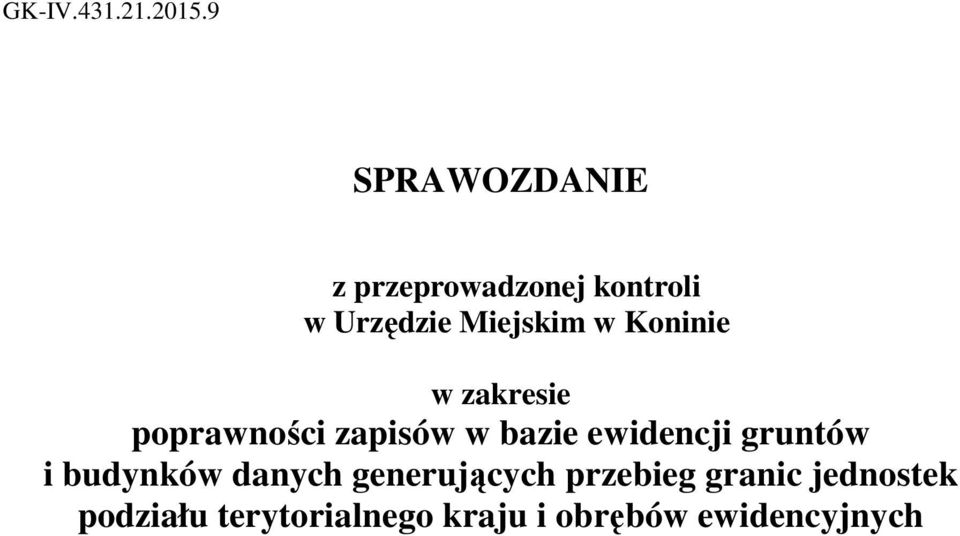 GK-IV.431.21.2015.9

SPRAWOZDANIE

z przeprowadzonej kontroli
w Urzędzie Miejskim w Koninie

w zakresie
poprawności zapisów w bazie ewidencji gruntów i budynków danych generujących przebieg granic jednostek podziału terytorialnego kraju i obrębów ewidencyjnych